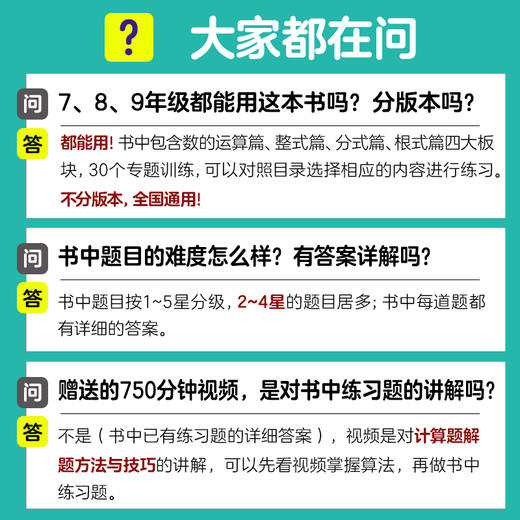 ? 大家都在问

问 7、8、9年级都能用这本书吗？分版本吗？

答 都能用！书中包含数的运算篇、整式篇、分式篇、根式篇四大板块，30个专题训练，可以对照目录选择相应的内容进行练习。不分版本，全国通用！

问 书中题目的难度怎么样？有答案详解吗？

答 书中题目按1~5星分级，2~4星的题目居多；书中每道题都有详细的答案。

问 赠送的750分钟视频，是对书中练习题的讲解吗？

答 不是（书中已有练习题的详细答案），视频是对计算题解题方法与技巧的讲解，可以先看视频掌握算法，再做书中练习题。